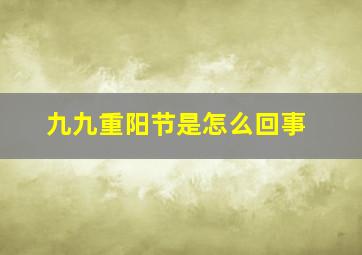 九九重阳节是怎么回事